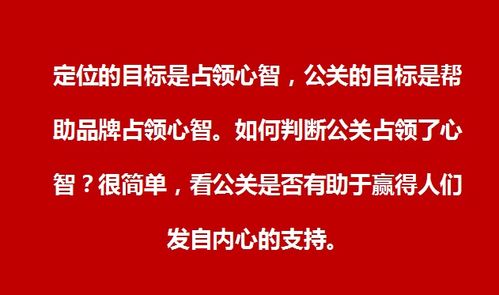 定位的目标是占领心智，公关的目标是帮助品牌占领心智。如何判断公关占领了心智？很简单，看公关是否有助于赢得人们发自内心的支持。